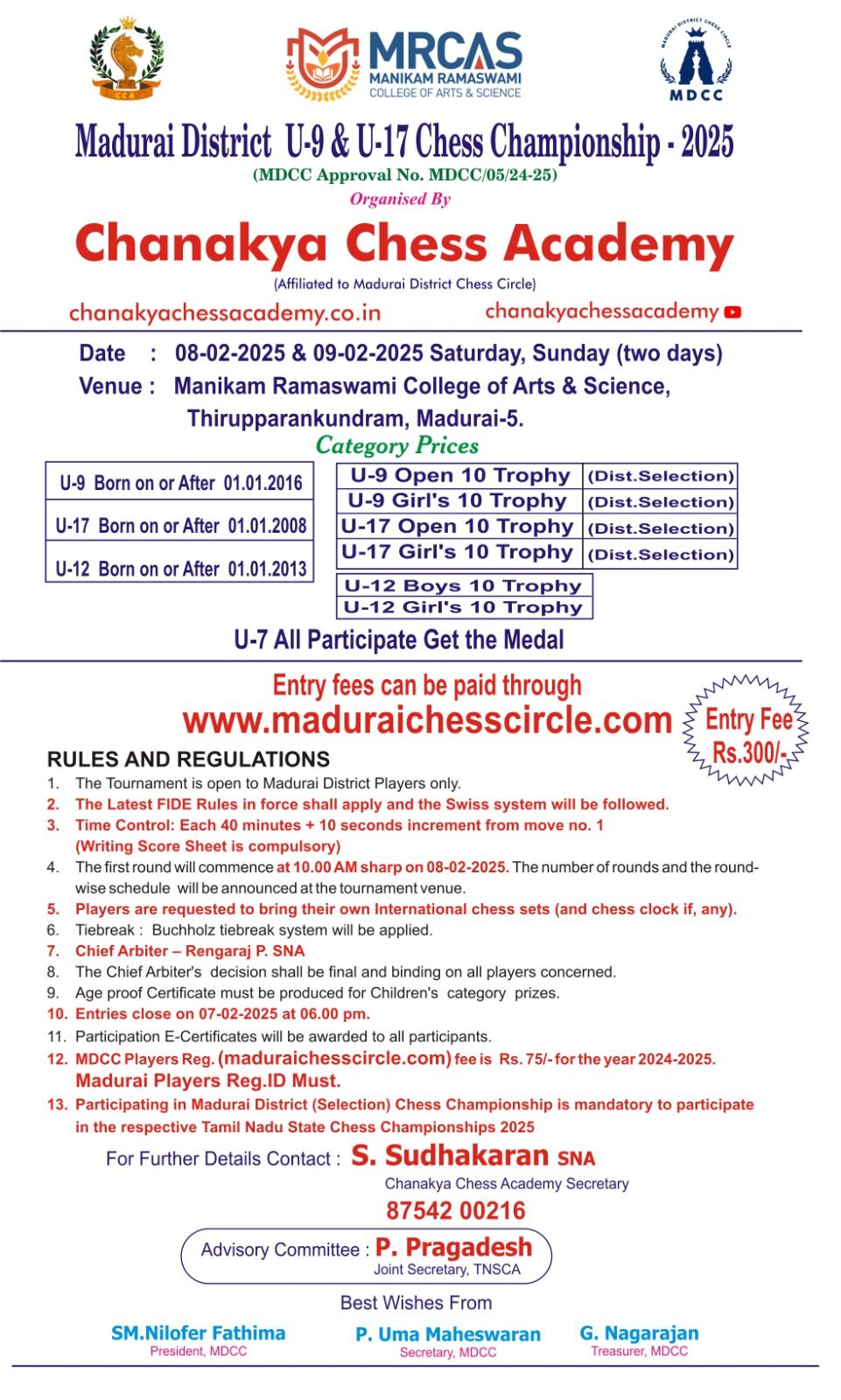 CCA

MRCAS
MANIKAM RAMASWAMI
COLLEGE OF ARTS & SCIENCE

MADURAI DISTRICT CHESS CIRCLE
MDCC

Madurai District U-9 & U-17 Chess Championship - 2025
(MDCC Approval No. MDCC/05/24-25)
Organised By

Chanakya Chess Academy
(Affiliated to Madurai District Chess Circle)
chanakyachessacademy.co.in chanakyachessacademy

Date : 08-02-2025 & 09-02-2025 Saturday, Sunday (two days)
Venue : Manikam Ramaswami College of Arts & Science, Thirupparankundram, Madurai-5.

Category Prices

| U-9 Born on or After 01.01.2016 |
|---|
| U-17 Born on or After 01.01.2008 |
| U-12 Born on or After 01.01.2013 |

| U-9 Open 10 Trophy | (Dist.Selection) |
|---|---|
| U-9 Girl's 10 Trophy | (Dist.Selection) |
| U-17 Open 10 Trophy | (Dist.Selection) |
| U-17 Girl's 10 Trophy | (Dist.Selection) |

| U-12 Boys 10 Trophy |
|---|
| U-12 Girl's 10 Trophy |

U-7 All Participate Get the Medal

Entry fees can be paid through
www.maduraichesscircle.com

Entry Fee Rs.300/-

RULES AND REGULATIONS
1. The Tournament is open to Madurai District Players only.
2. The Latest FIDE Rules in force shall apply and the Swiss system will be followed.
3. Time Control: Each 40 minutes + 10 seconds increment from move no. 1 (Writing Score Sheet is compulsory)
4. The first round will commence at 10.00 AM sharp on 08-02-2025. The number of rounds and the round-wise schedule will be announced at the tournament venue.
5. Players are requested to bring their own International chess sets (and chess clock if, any).
6. Tiebreak : Buchholz tiebreak system will be applied.
7. Chief Arbiter – Rengaraj P. SNA
8. The Chief Arbiter's decision shall be final and binding on all players concerned.
9. Age proof Certificate must be produced for Children's category prizes.
10. Entries close on 07-02-2025 at 06.00 pm.
11. Participation E-Certificates will be awarded to all participants.
12. MDCC Players Reg. (maduraichesscircle.com) fee is Rs. 75/- for the year 2024-2025. Madurai Players Reg.ID Must.
13. Participating in Madurai District (Selection) Chess Championship is mandatory to participate in the respective Tamil Nadu State Chess Championships 2025

For Further Details Contact : S. Sudhakaran SNA
Chanakya Chess Academy Secretary
87542 00216

Advisory Committee : P. Pragadesh
Joint Secretary, TNSCA

Best Wishes From

SM.Nilofer Fathima
President, MDCC

P. Uma Maheswaran
Secretary, MDCC

G. Nagarajan
Treasurer, MDCC